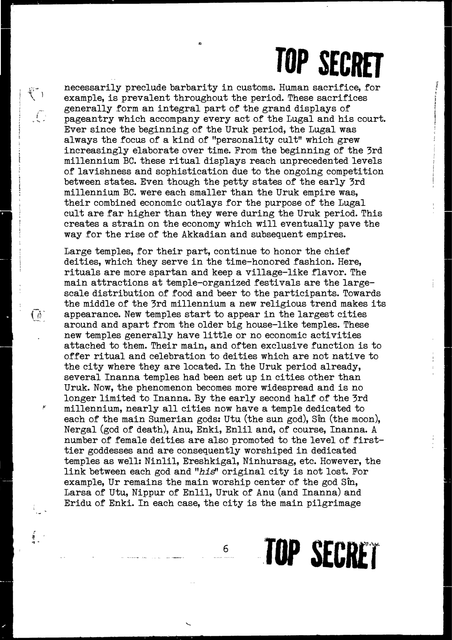 TOP SECRET

necessarily preclude barbarity in customs. Human sacrifice, for example, is prevalent throughout the period. These sacrifices generally form an integral part of the grand displays of pageantry which accompany every act of the Lugal and his court. Ever since the beginning of the Uruk period, the Lugal was always the focus of a kind of "personality cult" which grew increasingly elaborate over time. From the beginning of the 3rd millennium BC. these ritual displays reach unprecedented levels of lavishness and sophistication due to the ongoing competition between states. Even though the petty states of the early 3rd millennium BC. were each smaller than the Uruk empire was, their combined economic outlays for the purpose of the Lugal cult are far higher than they were during the Uruk period. This creates a strain on the economy which will eventually pave the way for the rise of the Akkadian and subsequent empires.

Large temples, for their part, continue to honor the chief deities, which they serve in the time-honored fashion. Here, rituals are more spartan and keep a village-like flavor. The main attractions at temple-organized festivals are the large-scale distribution of food and beer to the participants. Towards the middle of the 3rd millennium a new religious trend makes its appearance. New temples start to appear in the largest cities around and apart from the older big house-like temples. These new temples generally have little or no economic activities attached to them. Their main, and often exclusive function is to offer ritual and celebration to deities which are not native to the city where they are located. In the Uruk period already, several Inanna temples had been set up in cities other than Uruk. Now, the phenomenon becomes more widespread and is no longer limited to Inanna. By the early second half of the 3rd millennium, nearly all cities now have a temple dedicated to each of the main Sumerian gods: Utu (the sun god), Sîn (the moon), Nergal (god of death), Anu, Enki, Enlil and, of course, Inanna. A number of female deities are also promoted to the level of first-tier goddesses and are consequently worshiped in dedicated temples as well: Ninlil, Ereshkigal, Ninhursag, etc. However, the link between each god and "his" original city is not lost. For example, Ur remains the main worship center of the god Sîn, Larsa of Utu, Nippur of Enlil, Uruk of Anu (and Inanna) and Eridu of Enki. In each case, the city is the main pilgrimage

6

TOP SECRET